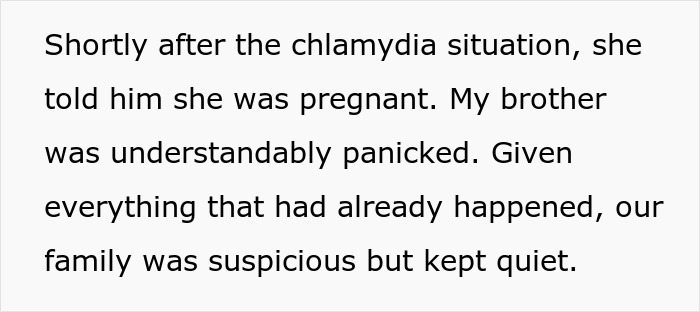 Shortly after the chlamydia situation, she told him she was pregnant. My brother was understandably panicked. Given everything that had already happened, our family was suspicious but kept quiet.